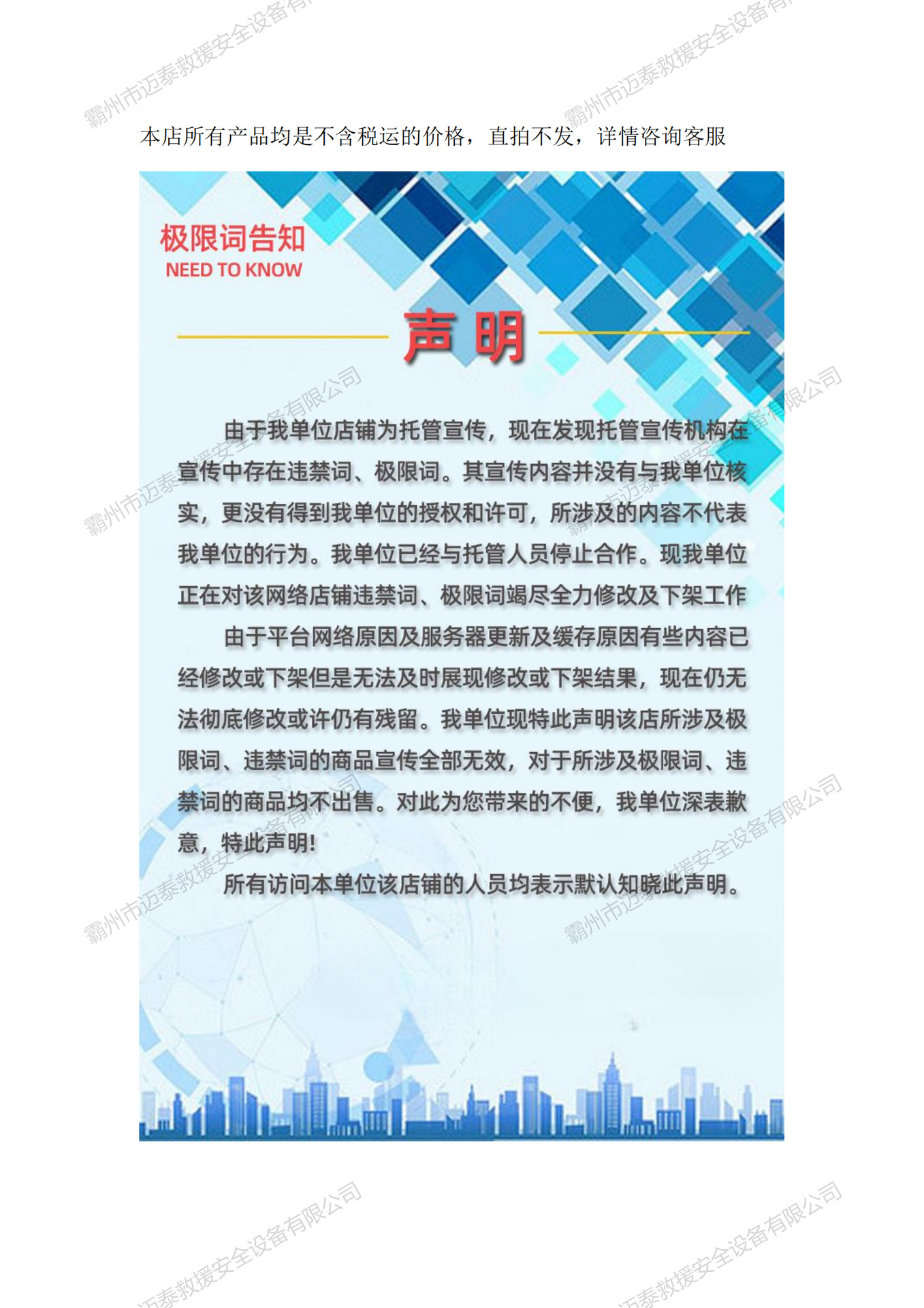 本店所有产品均是不含税运的价格，直拍不发，详情咨询客服

极限词告知
NEED TO KNOW

声明

由于我单位店铺为托管宣传，现在发现托管宣传机构在宣传中存在违禁词、极限词。其宣传内容并没有与我单位核实，更没有得到我单位的授权和许可，所涉及的内容不代表我单位的行为。我单位已经与托管人员停止合作。现我单位正在对该网络店铺违禁词、极限词竭尽全力修改及下架工作

由于平台网络原因及服务器更新及缓存原因有些内容已经修改或下架但是无法及时展现修改或下架结果，现在仍无法彻底修改或许仍有残留。我单位现特此声明该店所涉及极限词、违禁词的商品宣传全部无效，对于所涉及极限词、违禁词的商品均不出售。对此为您带来的不便，我单位深表歉意，特此声明！

所有访问本单位该店铺的人员均表示默认知晓此声明。

霸州市迈泰救援安全设备有限公司